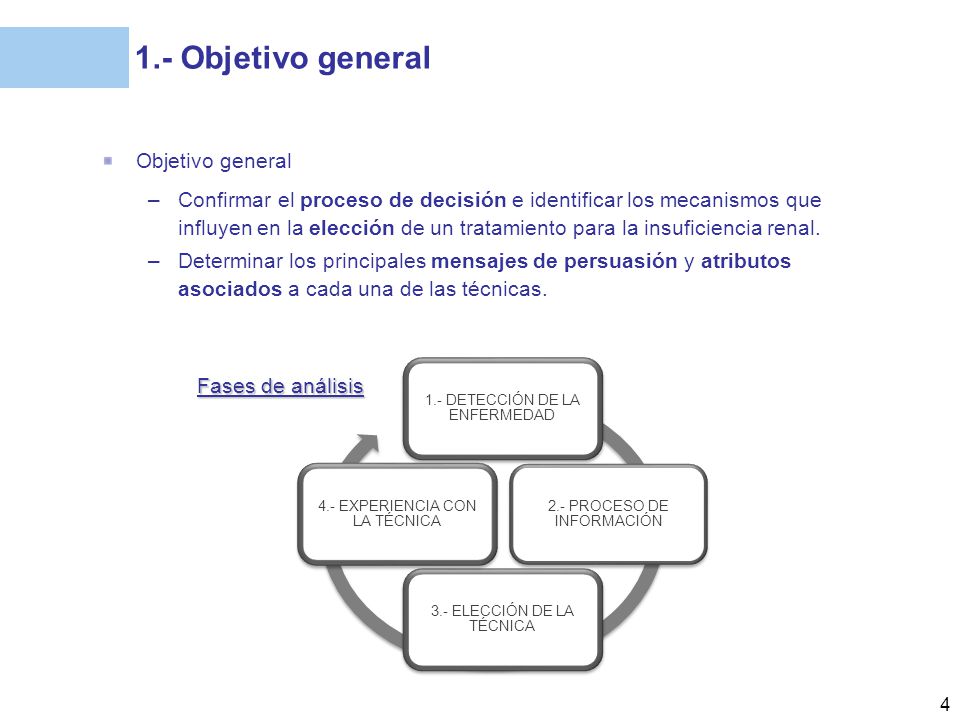 1.- Objetivo general

Objetivo general

– Confirmar el proceso de decisión e identificar los mecanismos que influyen en la elección de un tratamiento para la insuficiencia renal.

– Determinar los principales mensajes de persuasión y atributos asociados a cada una de las técnicas.

Fases de análisis

1.- DETECCIÓN DE LA ENFERMEDAD

2.- PROCESO DE INFORMACIÓN

3.- ELECCIÓN DE LA TÉCNICA

4.- EXPERIENCIA CON LA TÉCNICA

4